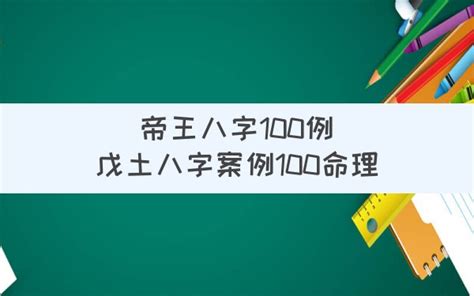 帝王八字100例
戊土八字案例100命理